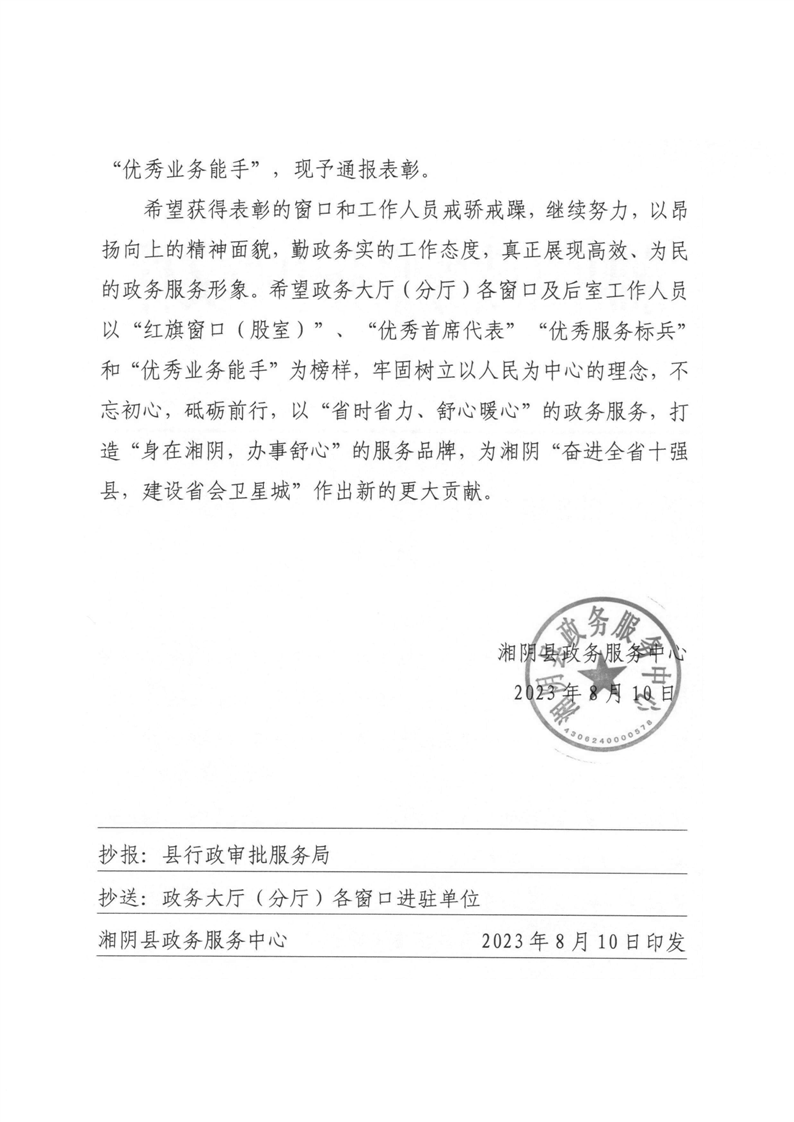 “优秀业务能手”，现予通报表彰。

希望获得表彰的窗口和工作人员戒骄戒躁，继续努力，以昂扬向上的精神面貌，勤政务实的工作态度，真正展现高效、为民的政务服务形象。希望政务大厅（分厅）各窗口及后室工作人员以“红旗窗口（股室）”、“优秀首席代表”“优秀服务标兵”和“优秀业务能手”为榜样，牢固树立以人民为中心的理念，不忘初心，砥砺前行，以“省时省力、舒心暖心”的政务服务，打造“身在湘阴，办事舒心”的服务品牌，为湘阴“奋进全省十强县，建设省会卫星城”作出新的更大贡献。

湘阴县政务服务中心
2023年8月10日

湘阴县政务服务中心
4306240000578

抄报：县行政审批服务局

抄送：政务大厅（分厅）各窗口进驻单位

湘阴县政务服务中心 2023年8月10日印发